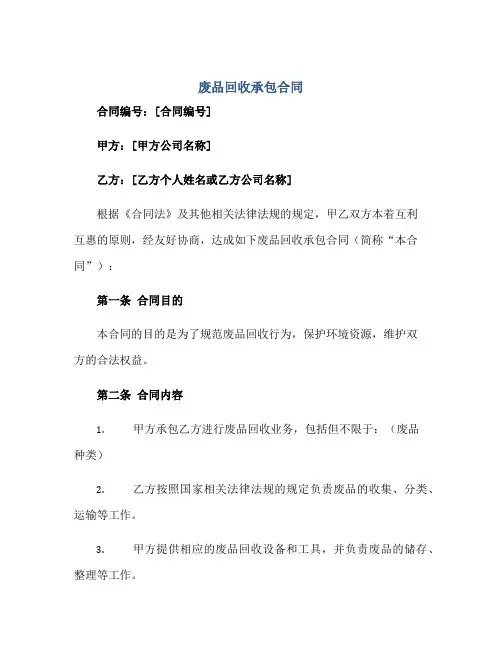 废品回收承包合同

合同编号：[合同编号]

甲方：[甲方公司名称]

乙方：[乙方个人姓名或乙方公司名称]

根据《合同法》及其他相关法律法规的规定，甲乙双方本着互利互惠的原则，经友好协商，达成如下废品回收承包合同（简称“本合同”）：

第一条 合同目的

本合同的目的是为了规范废品回收行为，保护环境资源，维护双方的合法权益。

第二条 合同内容

1. 甲方承包乙方进行废品回收业务，包括但不限于：（废品种类）

2. 乙方按照国家相关法律法规的规定负责废品的收集、分类、运输等工作。

3. 甲方提供相应的废品回收设备和工具，并负责废品的储存、整理等工作。